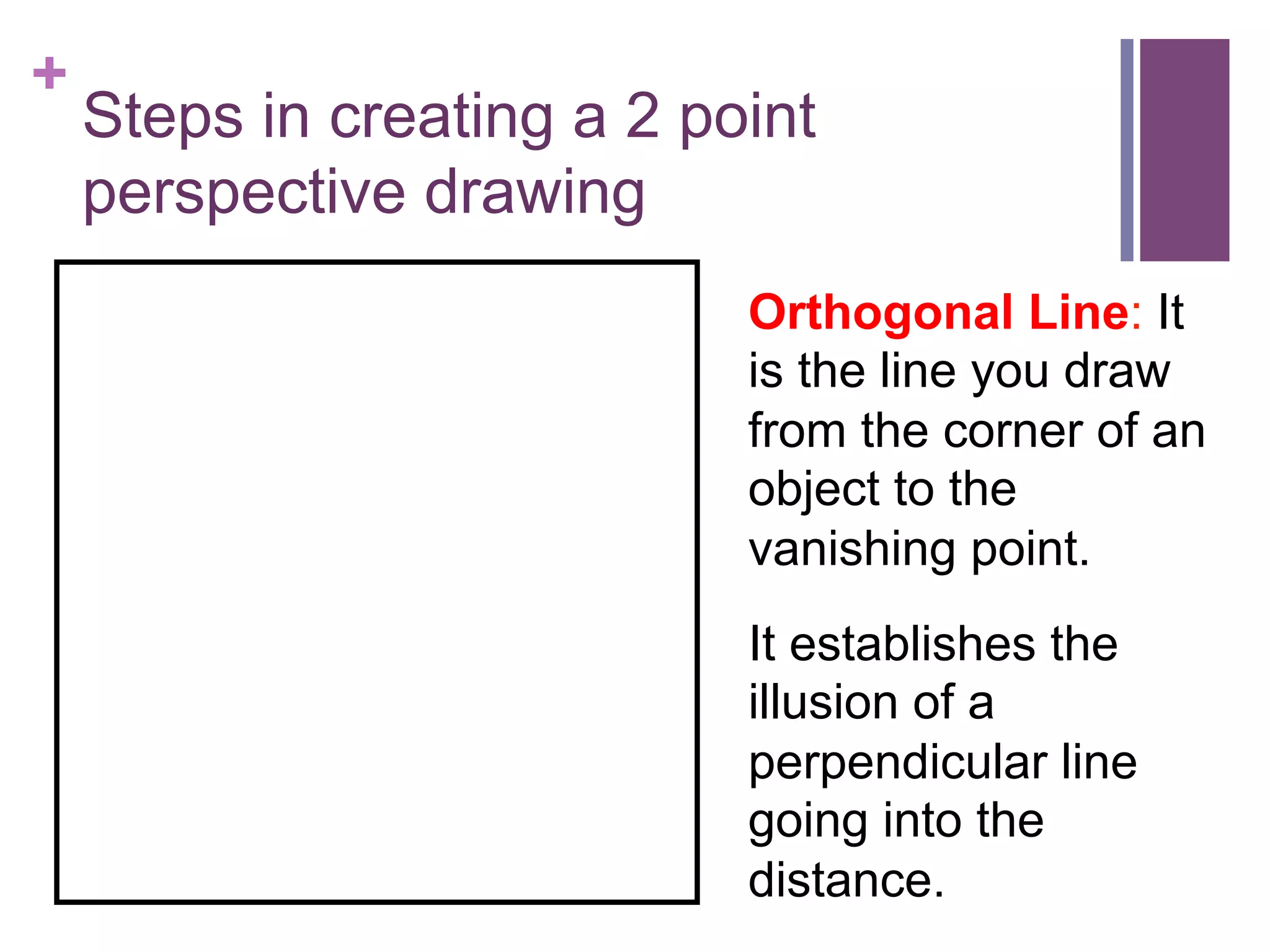 + Steps in creating a 2 point perspective drawing

Orthogonal Line: It is the line you draw from the corner of an object to the vanishing point.

It establishes the illusion of a perpendicular line going into the distance.